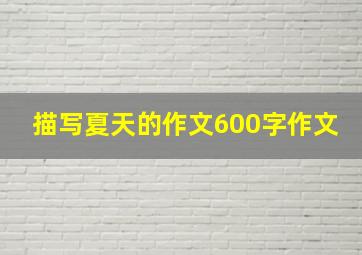 描写夏天的作文600字作文